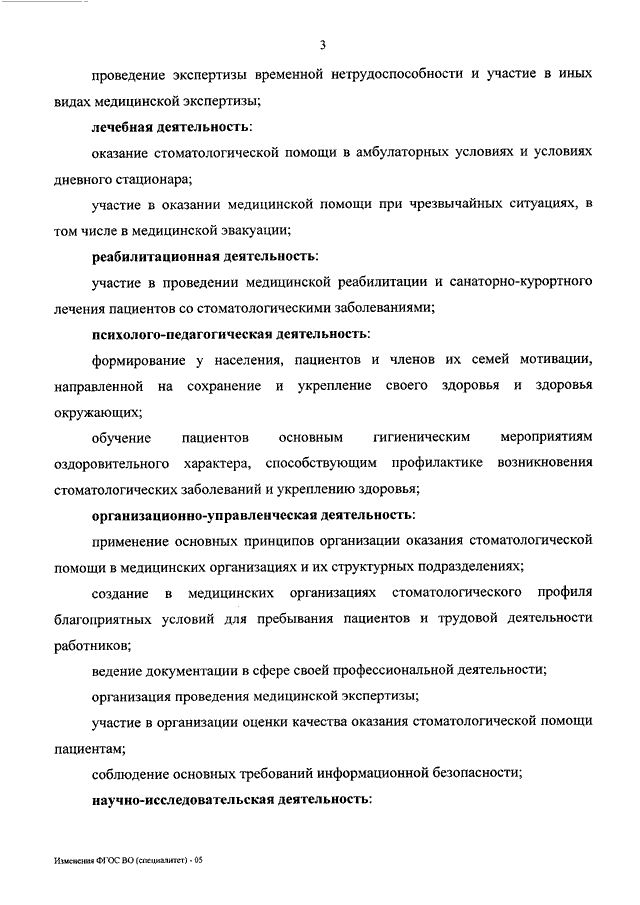 3

проведение экспертизы временной нетрудоспособности и участие в иных видах медицинской экспертизы;

лечебная деятельность:

оказание стоматологической помощи в амбулаторных условиях и условиях дневного стационара;

участие в оказании медицинской помощи при чрезвычайных ситуациях, в том числе в медицинской эвакуации;

реабилитационная деятельность:

участие в проведении медицинской реабилитации и санаторно-курортного лечения пациентов со стоматологическими заболеваниями;

психолого-педагогическая деятельность:

формирование у населения, пациентов и членов их семей мотивации, направленной на сохранение и укрепление своего здоровья и здоровья окружающих;

обучение пациентов основным гигиеническим мероприятиям оздоровительного характера, способствующим профилактике возникновения стоматологических заболеваний и укреплению здоровья;

организационно-управленческая деятельность:

применение основных принципов организации оказания стоматологической помощи в медицинских организациях и их структурных подразделениях;

создание в медицинских организациях стоматологического профиля благоприятных условий для пребывания пациентов и трудовой деятельности работников;

ведение документации в сфере своей профессиональной деятельности;

организация проведения медицинской экспертизы;

участие в организации оценки качества оказания стоматологической помощи пациентам;

соблюдение основных требований информационной безопасности;

научно-исследовательская деятельность:

Изменения ФГОС ВО (специалитет) - 05